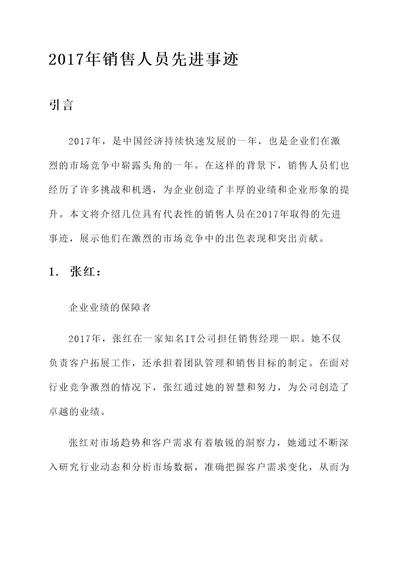 2017年销售人员先进事迹

引言

2017年，是中国经济持续快速发展的一年，也是企业们在激烈的市场竞争中崭露头角的一年。在这样的背景下，销售人员们也经历了许多挑战和机遇，为企业创造了丰厚的业绩和企业形象的提升。本文将介绍几位具有代表性的销售人员在2017年取得的先进事迹，展示他们在激烈的市场竞争中的出色表现和突出贡献。

1. 张红：

企业业绩的保障者

2017年，张红在一家知名IT公司担任销售经理一职。她不仅负责客户拓展工作，还承担着团队管理和销售目标的制定。在面对行业竞争激烈的情况下，张红通过她的智慧和努力，为公司创造了卓越的业绩。

张红对市场趋势和客户需求有着敏锐的洞察力，她通过不断深入研究行业动态和分析市场数据，准确把握客户需求变化，从而为